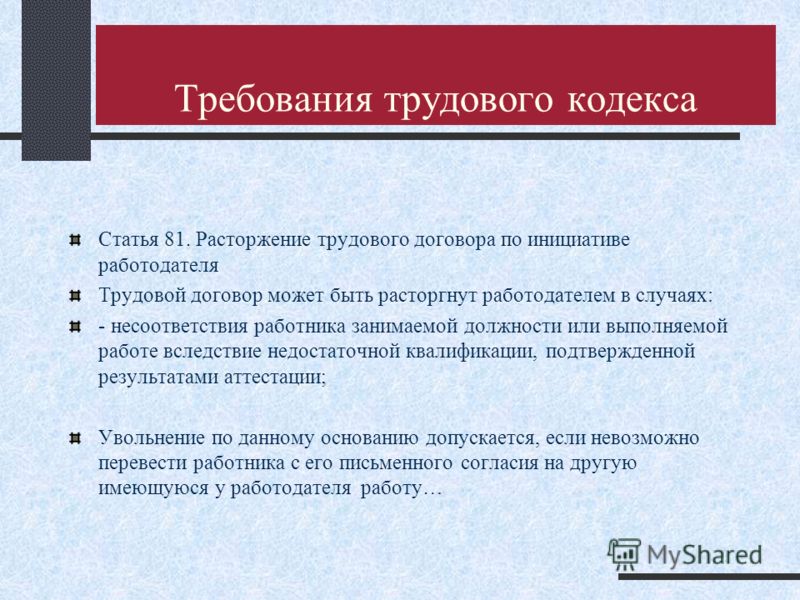 Требования трудового кодекса

Статья 81. Расторжение трудового договора по инициативе работодателя

Трудовой договор может быть расторгнут работодателем в случаях:

- несоответствия работника занимаемой должности или выполняемой работе вследствие недостаточной квалификации, подтвержденной результатами аттестации;

Увольнение по данному основанию допускается, если невозможно перевести работника с его письменного согласия на другую имеющуюся у работодателя работу…

MyShared